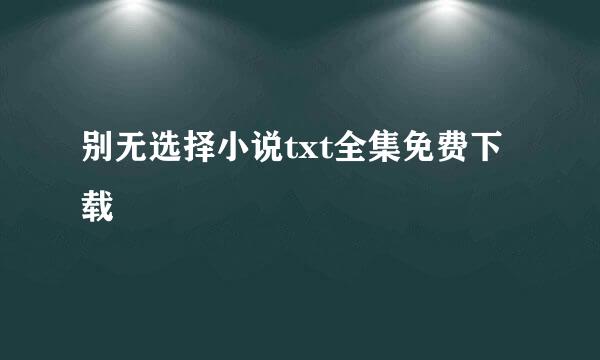 别无选择小说txt全集免费下载